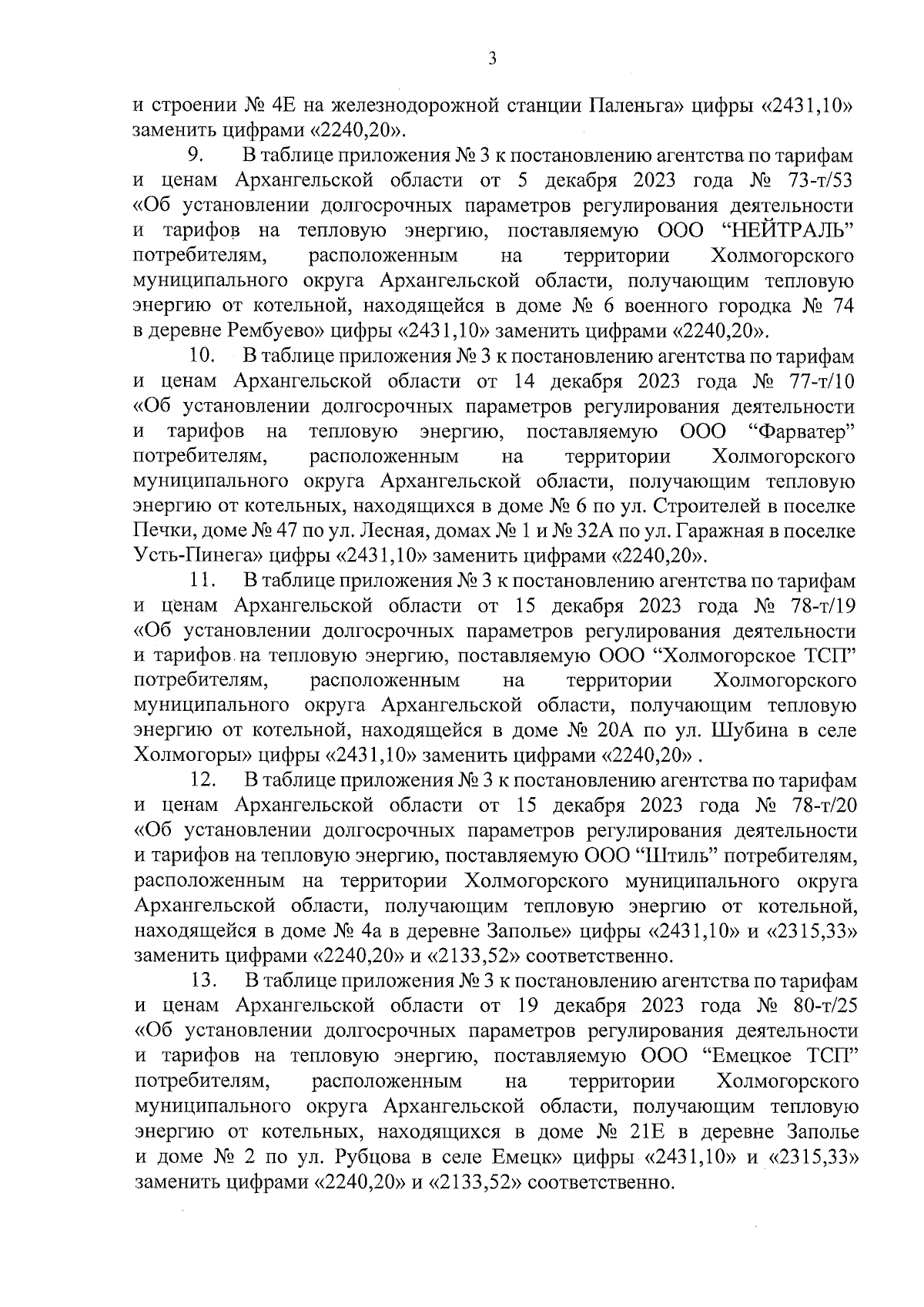 3

и строении № 4Е на железнодорожной станции Паленьга» цифры «2431,10» заменить цифрами «2240,20».

9. В таблице приложения № 3 к постановлению агентства по тарифам и ценам Архангельской области от 5 декабря 2023 года № 73-т/53 «Об установлении долгосрочных параметров регулирования деятельности и тарифов на тепловую энергию, поставляемую ООО “НЕЙТРАЛЬ” потребителям, расположенным на территории Холмогорского муниципального округа Архангельской области, получающим тепловую энергию от котельной, находящейся в доме № 6 военного городка № 74 в деревне Рембуево» цифры «2431,10» заменить цифрами «2240,20».

10. В таблице приложения № 3 к постановлению агентства по тарифам и ценам Архангельской области от 14 декабря 2023 года № 77-т/10 «Об установлении долгосрочных параметров регулирования деятельности и тарифов на тепловую энергию, поставляемую ООО “Фарватер” потребителям, расположенным на территории Холмогорского муниципального округа Архангельской области, получающим тепловую энергию от котельных, находящихся в доме № 6 по ул. Строителей в поселке Печки, доме № 47 по ул. Лесная, домах № 1 и № 32А по ул. Гаражная в поселке Усть-Пинега» цифры «2431,10» заменить цифрами «2240,20».

11. В таблице приложения № 3 к постановлению агентства по тарифам и ценам Архангельской области от 15 декабря 2023 года № 78-т/19 «Об установлении долгосрочных параметров регулирования деятельности и тарифов на тепловую энергию, поставляемую ООО “Холмогорское ТСП” потребителям, расположенным на территории Холмогорского муниципального округа Архангельской области, получающим тепловую энергию от котельной, находящейся в доме № 20А по ул. Шубина в селе Холмогоры» цифры «2431,10» заменить цифрами «2240,20» .

12. В таблице приложения № 3 к постановлению агентства по тарифам и ценам Архангельской области от 15 декабря 2023 года № 78-т/20 «Об установлении долгосрочных параметров регулирования деятельности и тарифов на тепловую энергию, поставляемую ООО “Штиль” потребителям, расположенным на территории Холмогорского муниципального округа Архангельской области, получающим тепловую энергию от котельной, находящейся в доме № 4а в деревне Заполье» цифры «2431,10» и «2315,33» заменить цифрами «2240,20» и «2133,52» соответственно.

13. В таблице приложения № 3 к постановлению агентства по тарифам и ценам Архангельской области от 19 декабря 2023 года № 80-т/25 «Об установлении долгосрочных параметров регулирования деятельности и тарифов на тепловую энергию, поставляемую ООО “Емецкое ТСП” потребителям, расположенным на территории Холмогорского муниципального округа Архангельской области, получающим тепловую энергию от котельных, находящихся в доме № 21Е в деревне Заполье и доме № 2 по ул. Рубцова в селе Емецк» цифры «2431,10» и «2315,33» заменить цифрами «2240,20» и «2133,52» соответственно.